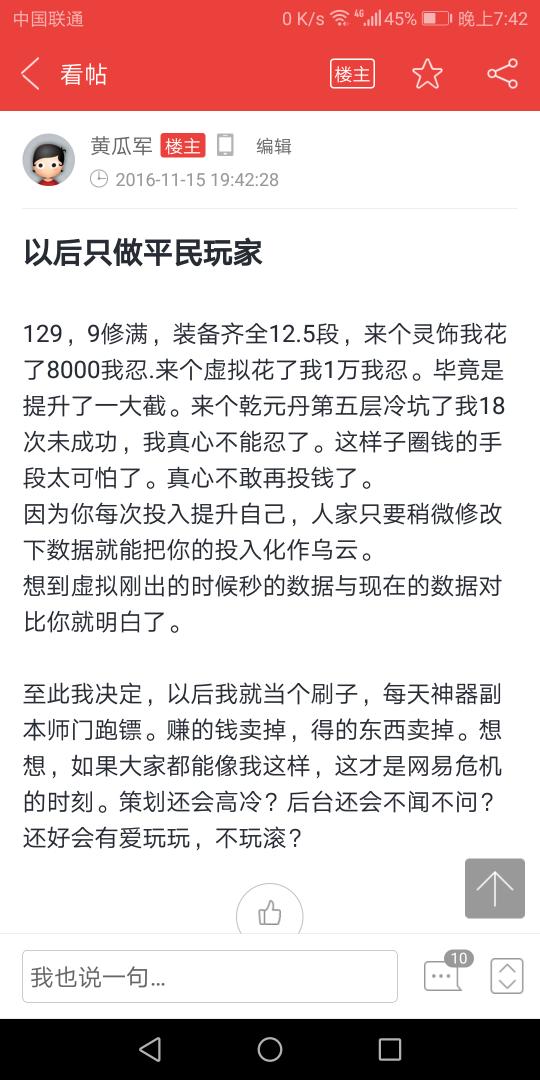 中国联通 0 K/s 4G 45% 晚上7:42

看帖 楼主

黄瓜军 楼主 编辑
2016-11-15 19:42:28

以后只做平民玩家

129，9修满，装备齐全12.5段，来个灵饰我花了8000我忍.来个虚拟花了我1万我忍。毕竟是提升了一大截。来个乾元丹第五层冷坑了我18次未成功，我真心不能忍了。这样子圈钱的手段太可怕了。真心不敢再投钱了。
因为你每次投入提升自己，人家只要稍微修改下数据就能把你的投入化作乌云。
想到虚拟刚出的时候秒的数据与现在的数据对比你就明白了。

至此我决定，以后我就当个刷子，每天神器副本师门跑镖。赚的钱卖掉，得的东西卖掉。想想，如果大家都能像我这样，这才是网易危机的时刻。策划还会高冷？后台还会不闻不问？还好会有爱玩玩，不玩滚？

我也说一句...
10